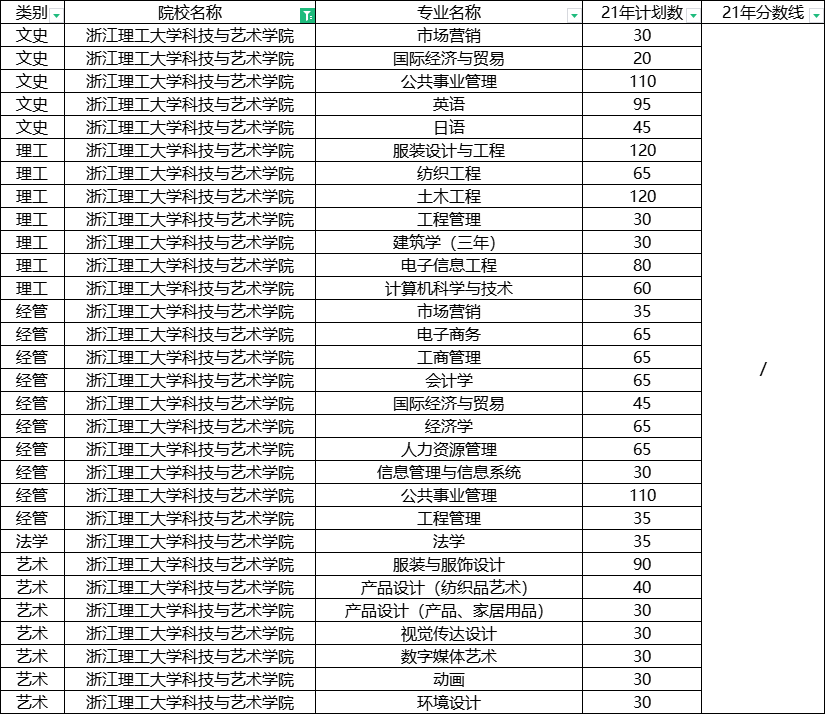 | 类别 | 院校名称 | 专业名称 | 21年计划数 | 21年分数线 |
|---|---|---|---|---|
| 文史 | 浙江理工大学科技与艺术学院 | 市场营销 | 30 | / |
| 文史 | 浙江理工大学科技与艺术学院 | 国际经济与贸易 | 20 | |
| 文史 | 浙江理工大学科技与艺术学院 | 公共事业管理 | 110 | |
| 文史 | 浙江理工大学科技与艺术学院 | 英语 | 95 | |
| 文史 | 浙江理工大学科技与艺术学院 | 日语 | 45 | |
| 理工 | 浙江理工大学科技与艺术学院 | 服装设计与工程 | 120 | |
| 理工 | 浙江理工大学科技与艺术学院 | 纺织工程 | 65 | |
| 理工 | 浙江理工大学科技与艺术学院 | 土木工程 | 120 | |
| 理工 | 浙江理工大学科技与艺术学院 | 工程管理 | 30 | |
| 理工 | 浙江理工大学科技与艺术学院 | 建筑学（三年） | 30 | |
| 理工 | 浙江理工大学科技与艺术学院 | 电子信息工程 | 80 | |
| 理工 | 浙江理工大学科技与艺术学院 | 计算机科学与技术 | 60 | |
| 经管 | 浙江理工大学科技与艺术学院 | 市场营销 | 35 | |
| 经管 | 浙江理工大学科技与艺术学院 | 电子商务 | 65 | |
| 经管 | 浙江理工大学科技与艺术学院 | 工商管理 | 65 | |
| 经管 | 浙江理工大学科技与艺术学院 | 会计学 | 65 | |
| 经管 | 浙江理工大学科技与艺术学院 | 国际经济与贸易 | 45 | |
| 经管 | 浙江理工大学科技与艺术学院 | 经济学 | 65 | |
| 经管 | 浙江理工大学科技与艺术学院 | 人力资源管理 | 65 | |
| 经管 | 浙江理工大学科技与艺术学院 | 信息管理与信息系统 | 30 | |
| 经管 | 浙江理工大学科技与艺术学院 | 公共事业管理 | 110 | |
| 经管 | 浙江理工大学科技与艺术学院 | 工程管理 | 35 | |
| 法学 | 浙江理工大学科技与艺术学院 | 法学 | 35 | |
| 艺术 | 浙江理工大学科技与艺术学院 | 服装与服饰设计 | 90 | |
| 艺术 | 浙江理工大学科技与艺术学院 | 产品设计（纺织品艺术） | 40 | |
| 艺术 | 浙江理工大学科技与艺术学院 | 产品设计（产品、家居用品） | 30 | |
| 艺术 | 浙江理工大学科技与艺术学院 | 视觉传达设计 | 30 | |
| 艺术 | 浙江理工大学科技与艺术学院 | 数字媒体艺术 | 30 | |
| 艺术 | 浙江理工大学科技与艺术学院 | 动画 | 30 | |
| 艺术 | 浙江理工大学科技与艺术学院 | 环境设计 | 30 | |